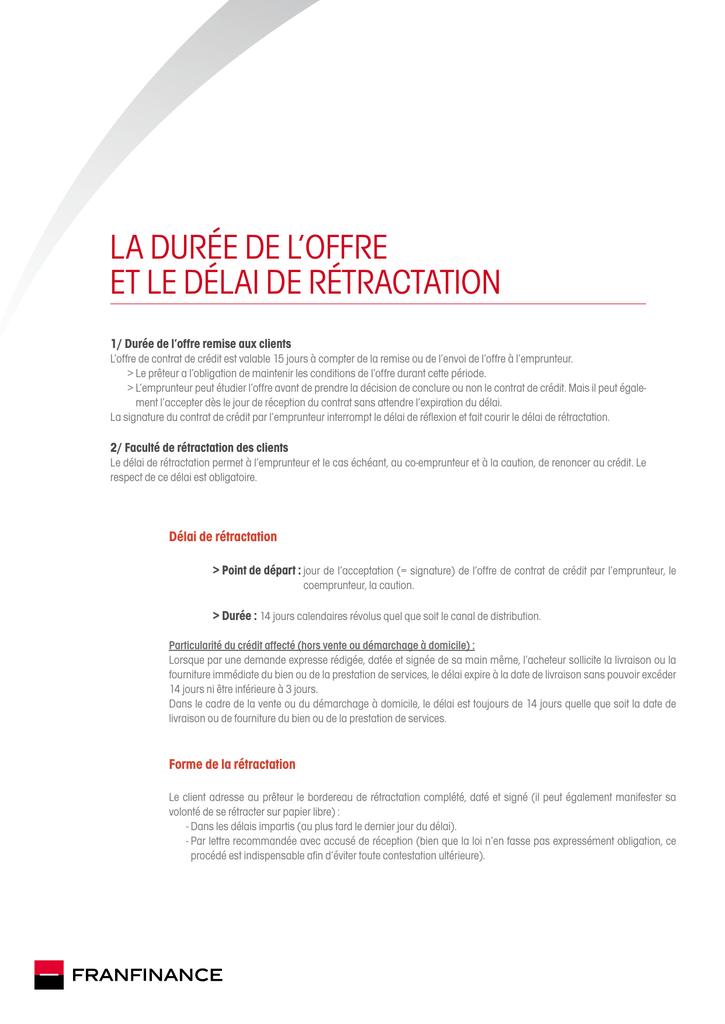 LA DURÉE DE L'OFFRE
ET LE DÉLAI DE RÉTRACTATION

1/ Durée de l'offre remise aux clients
L'offre de contrat de crédit est valable 15 jours à compter de la remise ou de l'envoi de l'offre à l'emprunteur.
> Le prêteur a l'obligation de maintenir les conditions de l'offre durant cette période.
> L'emprunteur peut étudier l'offre avant de prendre la décision de conclure ou non le contrat de crédit. Mais il peut également l'accepter dès le jour de réception du contrat sans attendre l'expiration du délai.
La signature du contrat de crédit par l'emprunteur interrompt le délai de réflexion et fait courir le délai de rétractation.

2/ Faculté de rétractation des clients
Le délai de rétractation permet à l'emprunteur et le cas échéant, au co-emprunteur et à la caution, de renoncer au crédit. Le respect de ce délai est obligatoire.

Délai de rétractation

> Point de départ : jour de l'acceptation (= signature) de l'offre de contrat de crédit par l'emprunteur, le coemprunteur, la caution.

> Durée : 14 jours calendaires révolus quel que soit le canal de distribution.

Particularité du crédit affecté (hors vente ou démarchage à domicile) :
Lorsque par une demande expresse rédigée, datée et signée de sa main même, l'acheteur sollicite la livraison ou la fourniture immédiate du bien ou de la prestation de services, le délai expire à la date de livraison sans pouvoir excéder 14 jours ni être inférieure à 3 jours.
Dans le cadre de la vente ou du démarchage à domicile, le délai est toujours de 14 jours quelle que soit la date de livraison ou de fourniture du bien ou de la prestation de services.

Forme de la rétractation

Le client adresse au prêteur le bordereau de rétractation complété, daté et signé (il peut également manifester sa volonté de se rétracter sur papier libre) :
- Dans les délais impartis (au plus tard le dernier jour du délai).
- Par lettre recommandée avec accusé de réception (bien que la loi n'en fasse pas expressément obligation, ce procédé est indispensable afin d'éviter toute contestation ultérieure).

FRANFINANCE